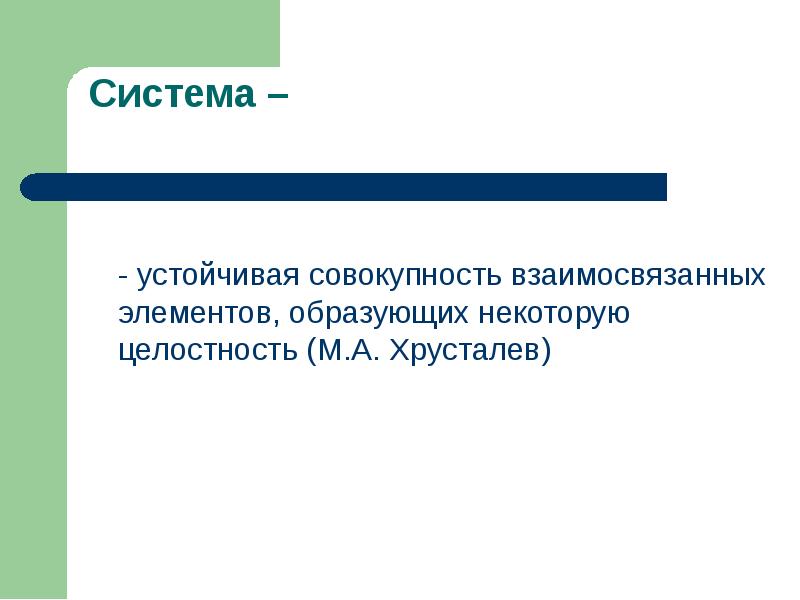 Система –

- устойчивая совокупность взаимосвязанных элементов, образующих некоторую целостность (М.А. Хрусталев)